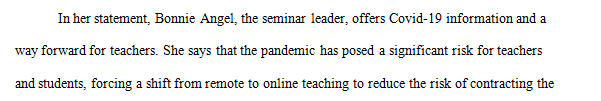 In her statement, Bonnie Angel, the seminar leader, offers Covid-19 information and a way forward for teachers. She says that the pandemic has posed a significant risk for teachers and students, forcing a shift from remote to online teaching to reduce the risk of contracting the